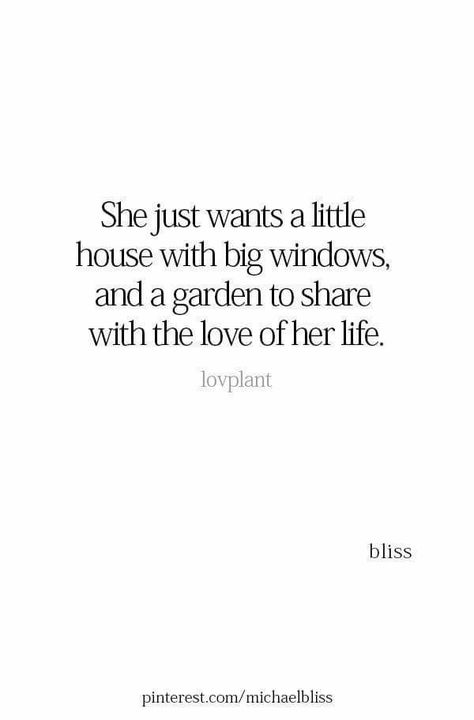 She just wants a little house with big windows, and a garden to share with the love of her life.

lovplant

bliss

pinterest.com/michaelbliss